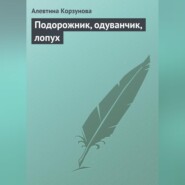 Алевтина Корзунова

Подорожник, одуванчик, лопух